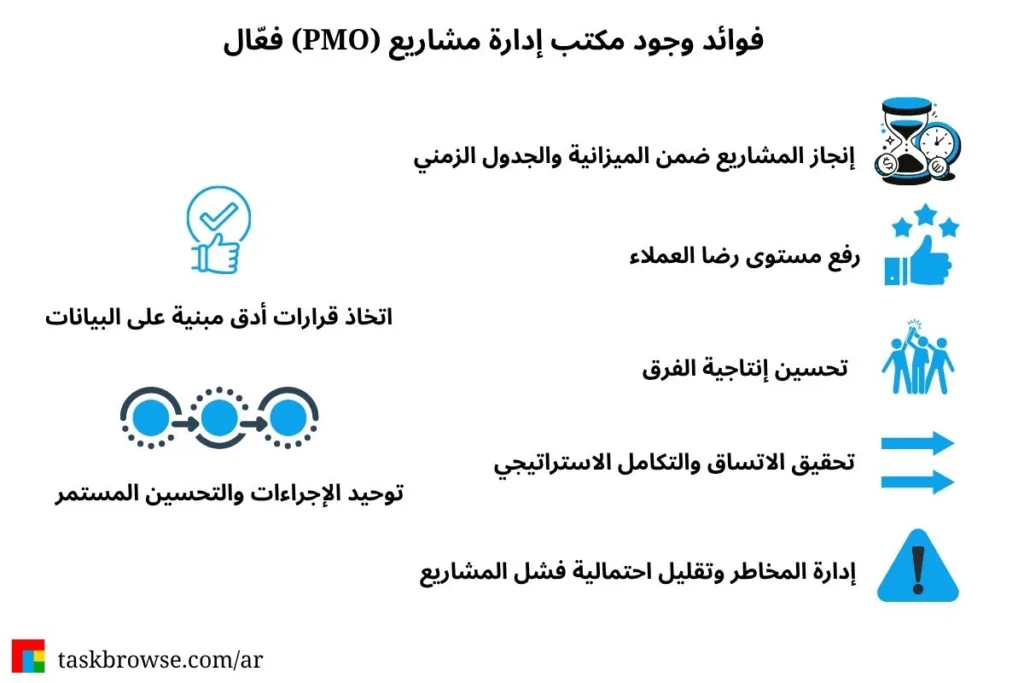 فوائد وجود مكتب إدارة مشاريع (PMO) فعّال

إنجاز المشاريع ضمن الميزانية والجدول الزمني

رفع مستوى رضا العملاء

تحسين إنتاجية الفرق

تحقيق الاتساق والتكامل الاستراتيجي

إدارة المخاطر وتقليل احتمالية فشل المشاريع

اتخاذ قرارات أدق مبنية على البيانات

توحيد الإجراءات والتحسين المستمر

taskbrowse.com/ar